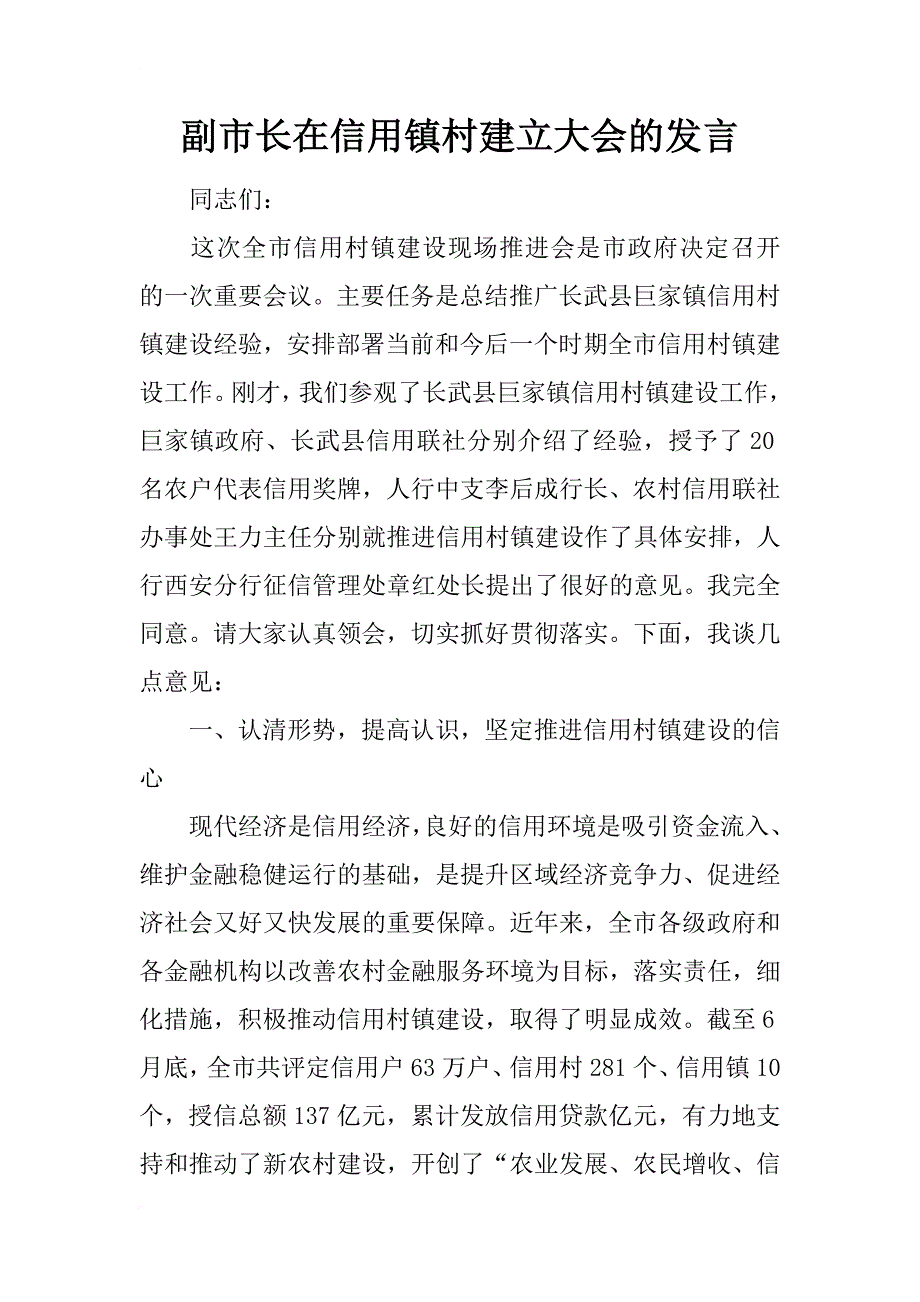 副市长在信用镇村建立大会的发言

同志们：

这次全市信用村镇建设现场推进会是市政府决定召开的一次重要会议。主要任务是总结推广长武县巨家镇信用村镇建设经验，安排部署当前和今后一个时期全市信用村镇建设工作。刚才，我们参观了长武县巨家镇信用村镇建设工作，巨家镇政府、长武县信用联社分别介绍了经验，授予了20名农户代表信用奖牌，人行中支李后成行长、农村信用联社办事处王力主任分别就推进信用村镇建设作了具体安排，人行西安分行征信管理处章红处长提出了很好的意见。我完全同意。请大家认真领会，切实抓好贯彻落实。下面，我谈几点意见：

一、认清形势，提高认识，坚定推进信用村镇建设的信心

现代经济是信用经济，良好的信用环境是吸引资金流入、维护金融稳健运行的基础，是提升区域经济竞争力、促进经济社会又好又快发展的重要保障。近年来，全市各级政府和各金融机构以改善农村金融服务环境为目标，落实责任，细化措施，积极推动信用村镇建设，取得了明显成效。截至6月底，全市共评定信用户63万户、信用村281个、信用镇10个，授信总额137亿元，累计发放信用贷款亿元，有力地支持和推动了新农村建设，开创了“农业发展、农民增收、信